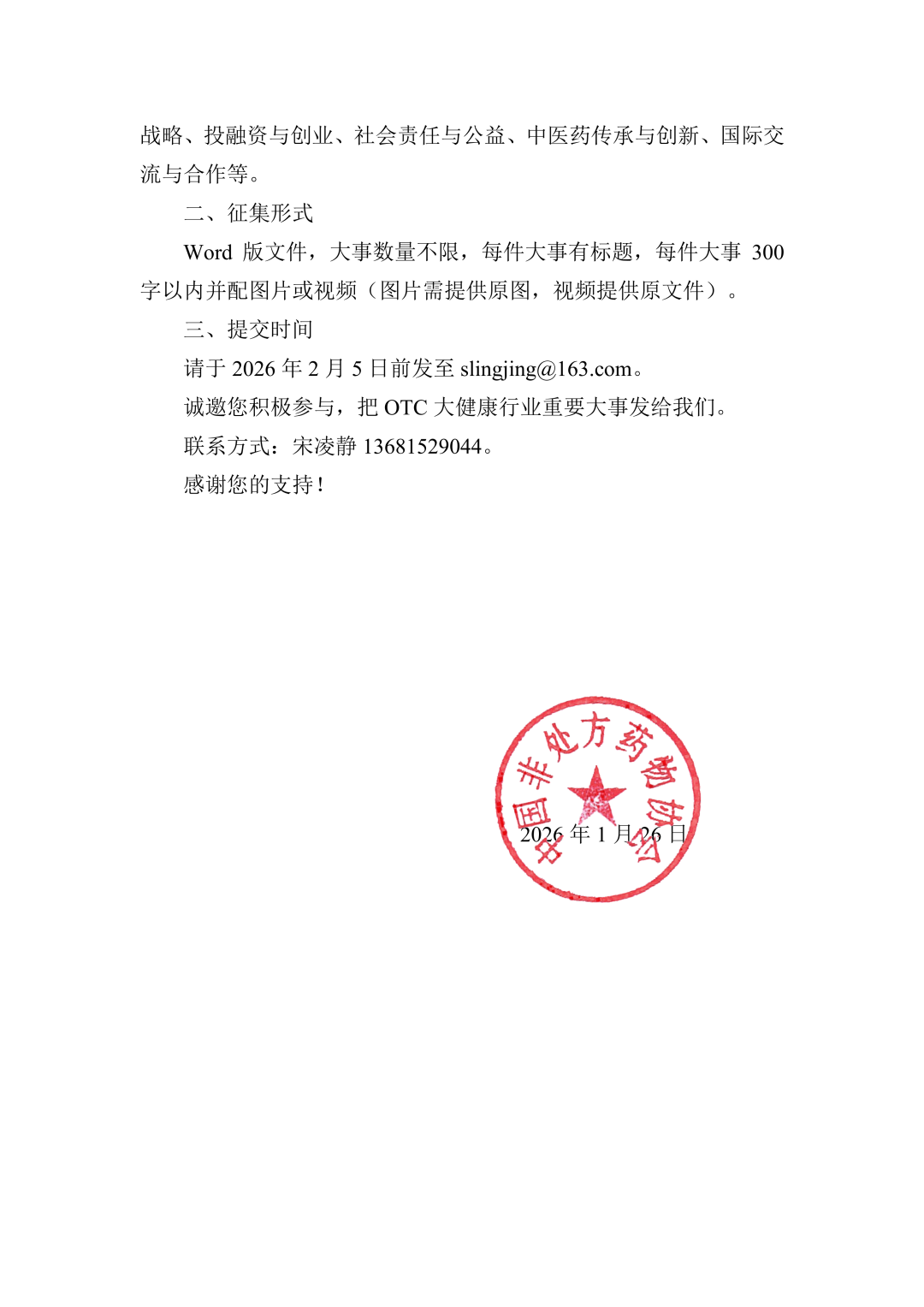 战略、投融资与创业、社会责任与公益、中医药传承与创新、国际交流与合作等。

二、征集形式

Word 版文件，大事数量不限，每件大事有标题，每件大事 300 字以内并配图片或视频（图片需提供原图，视频提供原文件）。

三、提交时间

请于 2026 年 2 月 5 日前发至 slingjing@163.com。

诚邀您积极参与，把 OTC 大健康行业重要大事发给我们。

联系方式：宋凌静 13681529044。

感谢您的支持！

中国非处方药物协会

2026 年 1 月 26 日